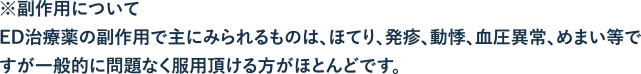 ※副作用について
ED治療薬の副作用で主にみられるものは、ほてり、発疹、動悸、血圧異常、めまい等ですが一般的に問題なく服用頂ける方がほとんどです。